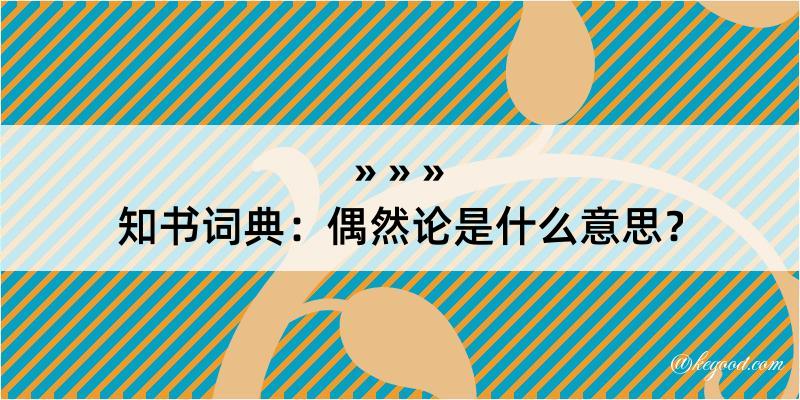 » » »
知书词典：偶然论是什么意思？

@keyood.com